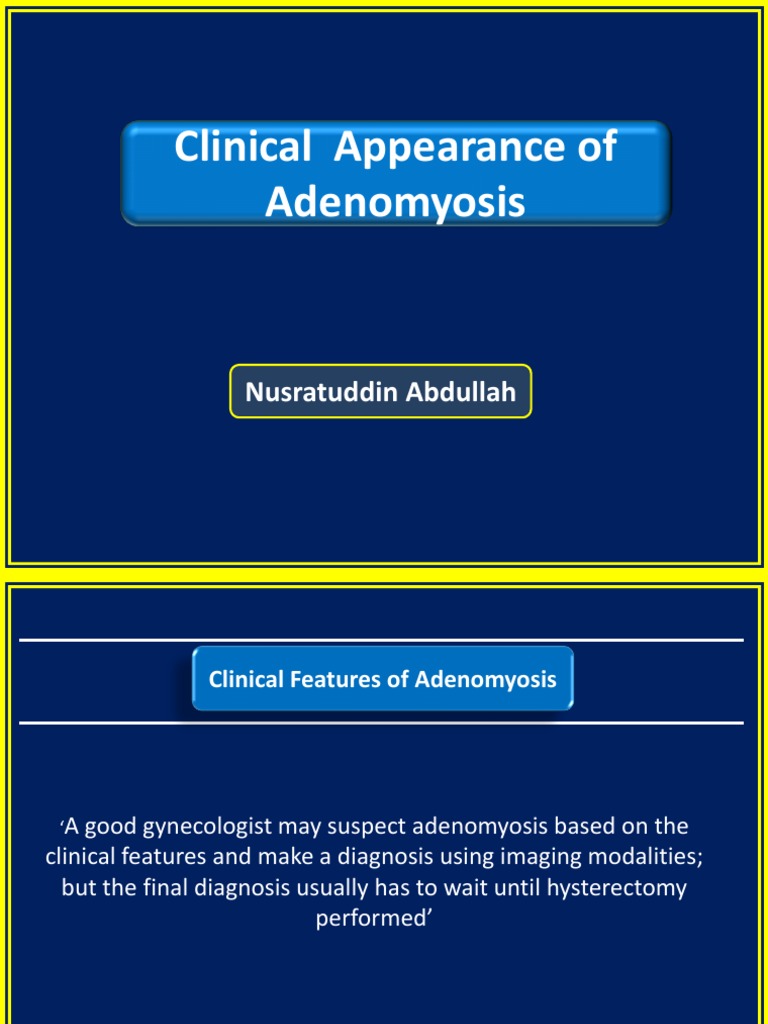 Clinical Appearance of Adenomyosis

Nusratuddin Abdullah

Clinical Features of Adenomyosis

‘A good gynecologist may suspect adenomyosis based on the clinical features and make a diagnosis using imaging modalities; but the final diagnosis usually has to wait until hysterectomy performed’